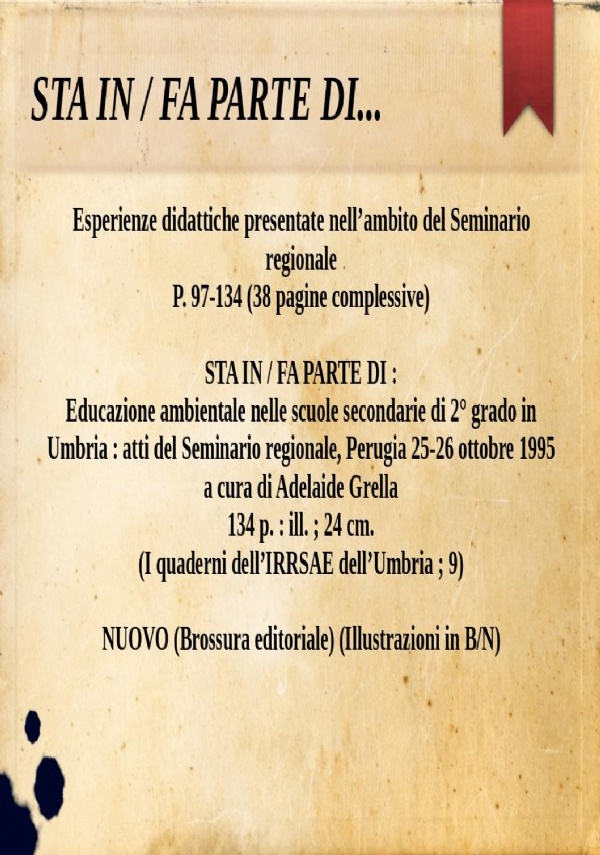 STA IN / FA PARTE DI...

Esperienze didattiche presentate nell'ambito del Seminario regionale
P. 97-134 (38 pagine complessive)

STA IN / FA PARTE DI :
Educazione ambientale nelle scuole secondarie di 2° grado in Umbria : atti del Seminario regionale, Perugia 25-26 ottobre 1995
a cura di Adelaide Grella
134 p. : ill. ; 24 cm.
(I quaderni dell'IRRSAE dell'Umbria ; 9)

NUOVO (Brossura editoriale) (Illustrazioni in B/N)